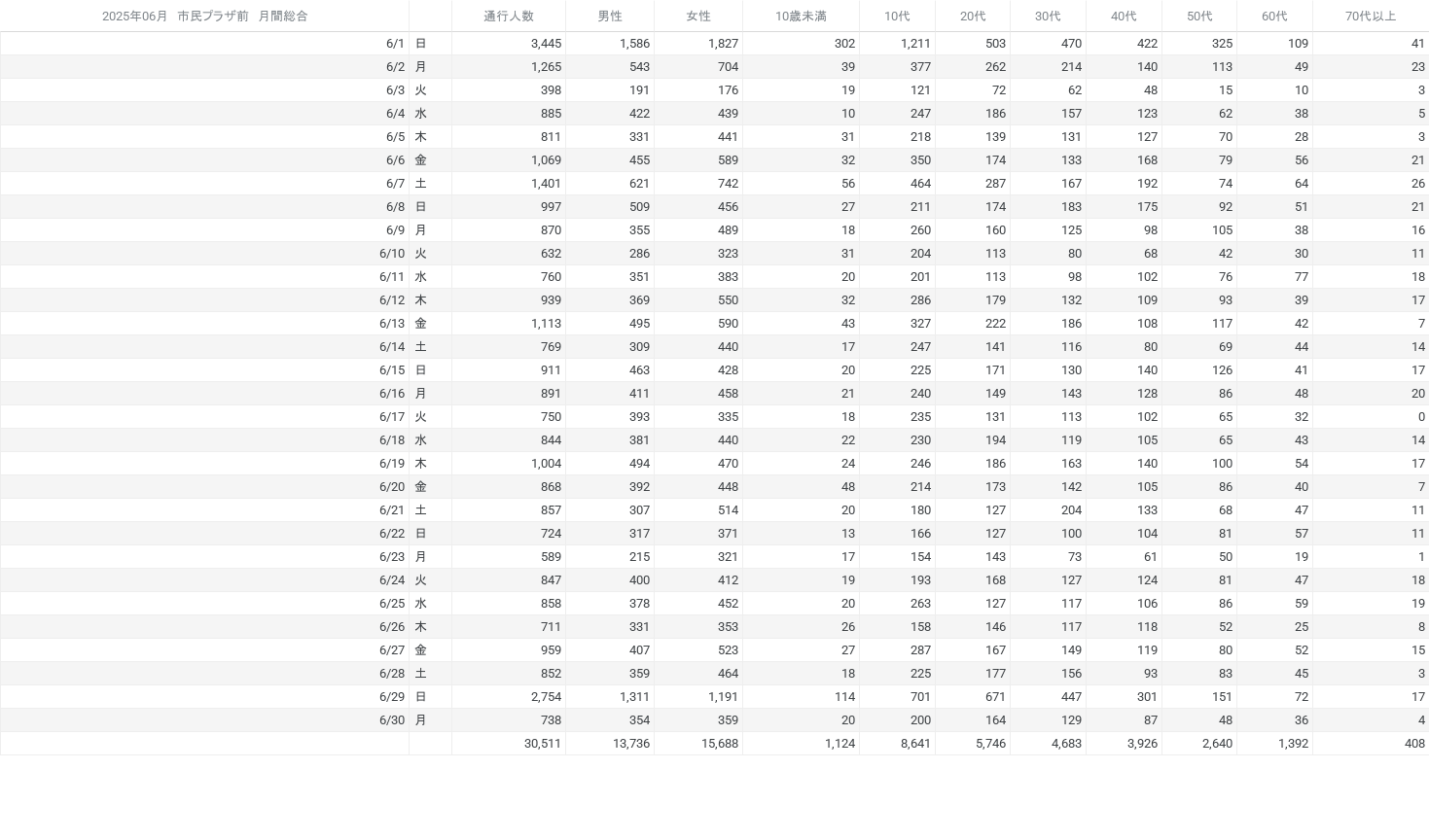 | 2025年06月　市民プラザ前　月間総合 | | 通行人数 | 男性 | 女性 | 10歳未満 | 10代 | 20代 | 30代 | 40代 | 50代 | 60代 | 70代以上 |
|---|---|---|---|---|---|---|---|---|---|---|---|---|
| 6/1 | 日 | 3,445 | 1,586 | 1,827 | 302 | 1,211 | 503 | 470 | 422 | 325 | 109 | 41 |
| 6/2 | 月 | 1,265 | 543 | 704 | 39 | 377 | 262 | 214 | 140 | 113 | 49 | 23 |
| 6/3 | 火 | 398 | 191 | 176 | 19 | 121 | 72 | 62 | 48 | 15 | 10 | 3 |
| 6/4 | 水 | 885 | 422 | 439 | 10 | 247 | 186 | 157 | 123 | 62 | 38 | 5 |
| 6/5 | 木 | 811 | 331 | 441 | 31 | 218 | 139 | 131 | 127 | 70 | 28 | 3 |
| 6/6 | 金 | 1,069 | 455 | 589 | 32 | 350 | 174 | 133 | 168 | 79 | 56 | 21 |
| 6/7 | 土 | 1,401 | 621 | 742 | 56 | 464 | 287 | 167 | 192 | 74 | 64 | 26 |
| 6/8 | 日 | 997 | 509 | 456 | 27 | 211 | 174 | 183 | 175 | 92 | 51 | 21 |
| 6/9 | 月 | 870 | 355 | 489 | 18 | 260 | 160 | 125 | 98 | 105 | 38 | 16 |
| 6/10 | 火 | 632 | 286 | 323 | 31 | 204 | 113 | 80 | 68 | 42 | 30 | 11 |
| 6/11 | 水 | 760 | 351 | 383 | 20 | 201 | 113 | 98 | 102 | 76 | 77 | 18 |
| 6/12 | 木 | 939 | 369 | 550 | 32 | 286 | 179 | 132 | 109 | 93 | 39 | 17 |
| 6/13 | 金 | 1,113 | 495 | 590 | 43 | 327 | 222 | 186 | 108 | 117 | 42 | 7 |
| 6/14 | 土 | 769 | 309 | 440 | 17 | 247 | 141 | 116 | 80 | 69 | 44 | 14 |
| 6/15 | 日 | 911 | 463 | 428 | 20 | 225 | 171 | 130 | 140 | 126 | 41 | 17 |
| 6/16 | 月 | 891 | 411 | 458 | 21 | 240 | 149 | 143 | 128 | 86 | 48 | 20 |
| 6/17 | 火 | 750 | 393 | 335 | 18 | 235 | 131 | 113 | 102 | 65 | 32 | 0 |
| 6/18 | 水 | 844 | 381 | 440 | 22 | 230 | 194 | 119 | 105 | 65 | 43 | 14 |
| 6/19 | 木 | 1,004 | 494 | 470 | 24 | 246 | 186 | 163 | 140 | 100 | 54 | 17 |
| 6/20 | 金 | 868 | 392 | 448 | 48 | 214 | 173 | 142 | 105 | 86 | 40 | 7 |
| 6/21 | 土 | 857 | 307 | 514 | 20 | 180 | 127 | 204 | 133 | 68 | 47 | 11 |
| 6/22 | 日 | 724 | 317 | 371 | 13 | 166 | 127 | 100 | 104 | 81 | 57 | 11 |
| 6/23 | 月 | 589 | 215 | 321 | 17 | 154 | 143 | 73 | 61 | 50 | 19 | 1 |
| 6/24 | 火 | 847 | 400 | 412 | 19 | 193 | 168 | 127 | 124 | 81 | 47 | 18 |
| 6/25 | 水 | 858 | 378 | 452 | 20 | 263 | 127 | 117 | 106 | 86 | 59 | 19 |
| 6/26 | 木 | 711 | 331 | 353 | 26 | 158 | 146 | 117 | 118 | 52 | 25 | 8 |
| 6/27 | 金 | 959 | 407 | 523 | 27 | 287 | 167 | 149 | 119 | 80 | 52 | 15 |
| 6/28 | 土 | 852 | 359 | 464 | 18 | 225 | 177 | 156 | 93 | 83 | 45 | 3 |
| 6/29 | 日 | 2,754 | 1,311 | 1,191 | 114 | 701 | 671 | 447 | 301 | 151 | 72 | 17 |
| 6/30 | 月 | 738 | 354 | 359 | 20 | 200 | 164 | 129 | 87 | 48 | 36 | 4 |
| | | 30,511 | 13,736 | 15,688 | 1,124 | 8,641 | 5,746 | 4,683 | 3,926 | 2,640 | 1,392 | 408 |